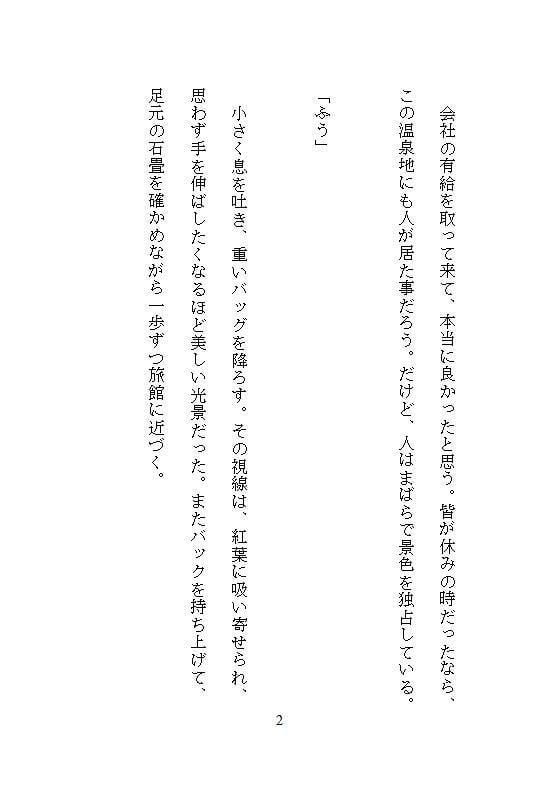 会社の有給を取って来て、本当に良かったと思う。皆が休みの時だったなら、この温泉地にも人が居た事だろう。だけど、人はまばらで景色を独占している。

「ふう」

小さく息を吐き、重いバッグを降ろす。その視線は、紅葉に吸い寄せられ、思わず手を伸ばしたくなるほど美しい光景だった。またバックを持ち上げて、足元の石畳を確かめながら一歩ずつ旅館に近づく。

2